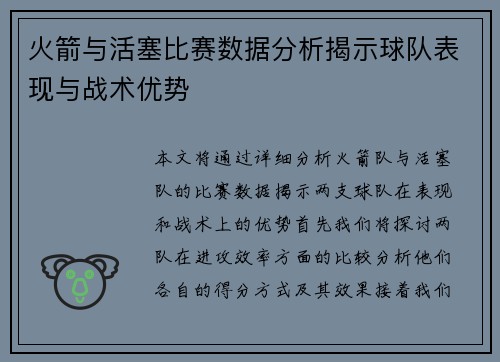 火箭与活塞比赛数据分析揭示球队表现与战术优势

本文将通过详细分析火箭队与活塞队的比赛数据揭示两支球队在表现和战术上的优势首先我们将探讨两队在进攻效率方面的比较分析他们各自的得分方式及其效果接着我们